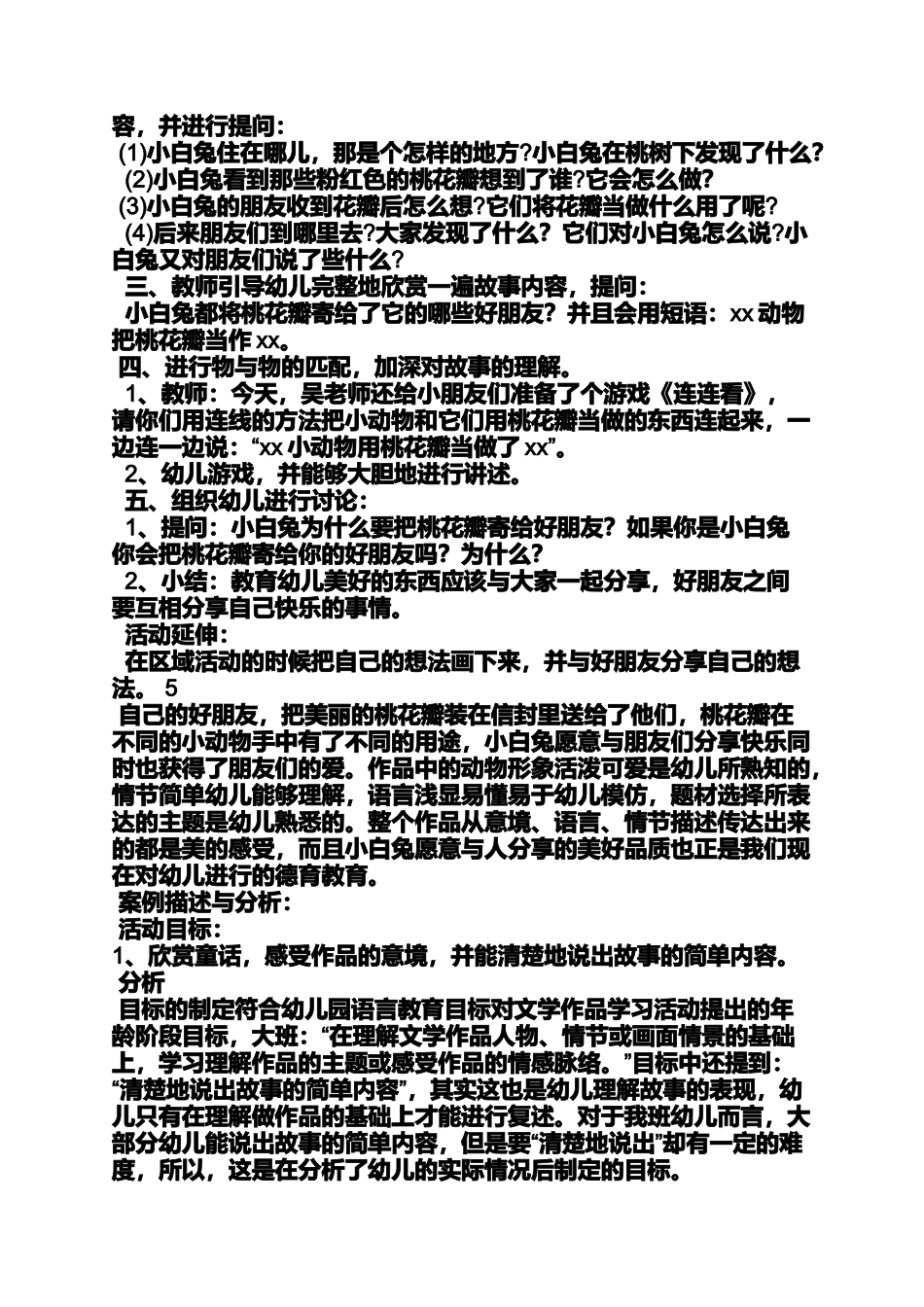 容，并进行提问：

(1)小白兔住在哪儿，那是个怎样的地方?小白兔在桃树下发现了什么?

(2)小白兔看到那些粉红色的桃花瓣想到了谁?它会怎么做?

(3)小白兔的朋友收到花瓣后怎么想?它们将花瓣当做什么用了呢?

(4)后来朋友们到哪里去?大家发现了什么？它们对小白兔怎么说?小白兔又对朋友们说了些什么?

三、教师引导幼儿完整地欣赏一遍故事内容，提问：

小白兔都将桃花瓣寄给了它的哪些好朋友？并且会用短语：xx 动物把桃花瓣当作 xx。

四、进行物与物的匹配，加深对故事的理解。

1、教师：今天，吴老师还给小朋友们准备了个游戏《连连看》，请你们用连线的方法把小动物和它们用桃花瓣当做的东西连起来，一边连一边说：“xx 小动物用桃花瓣当做了 xx”。

2、幼儿游戏，并能够大胆地进行讲述。

五、组织幼儿进行讨论：

1、提问：小白兔为什么要把桃花瓣寄给好朋友？如果你是小白兔你会把桃花瓣寄给你的好朋友吗？为什么？

2、小结：教育幼儿美好的东西应该与大家一起分享，好朋友之间要互相分享自己快乐的事情。

活动延伸：

在区域活动的时候把自己的想法画下来，并与好朋友分享自己的想法。 5

自己的好朋友，把美丽的桃花瓣装在信封里送给了他们，桃花瓣在不同的小动物手中有了不同的用途，小白兔愿意与朋友们分享快乐同时也获得了朋友们的爱。作品中的动物形象活泼可爱是幼儿所熟知的，情节简单幼儿能够理解，语言浅显易懂易于幼儿模仿，题材选择所表达的主题是幼儿熟悉的。整个作品从意境、语言、情节描述传达出来的都是美的感受，而且小白兔愿意与人分享的美好品质也正是我们现在对幼儿进行的德育教育。

案例描述与分析：

活动目标：

1、欣赏童话，感受作品的意境，并能清楚地说出故事的简单内容。

分析

目标的制定符合幼儿园语言教育目标对文学作品学习活动提出的年龄阶段目标，大班：“在理解文学作品人物、情节或画面情景的基础上，学习理解作品的主题或感受作品的情感脉络。”目标中还提到：“清楚地说出故事的简单内容”，其实这也是幼儿理解故事的表现，幼儿只有在理解做作品的基础上才能进行复述。对于我班幼儿而言，大部分幼儿能说出故事的简单内容，但是要“清楚地说出”却有一定的难度，所以，这是在分析了幼儿的实际情况后制定的目标。